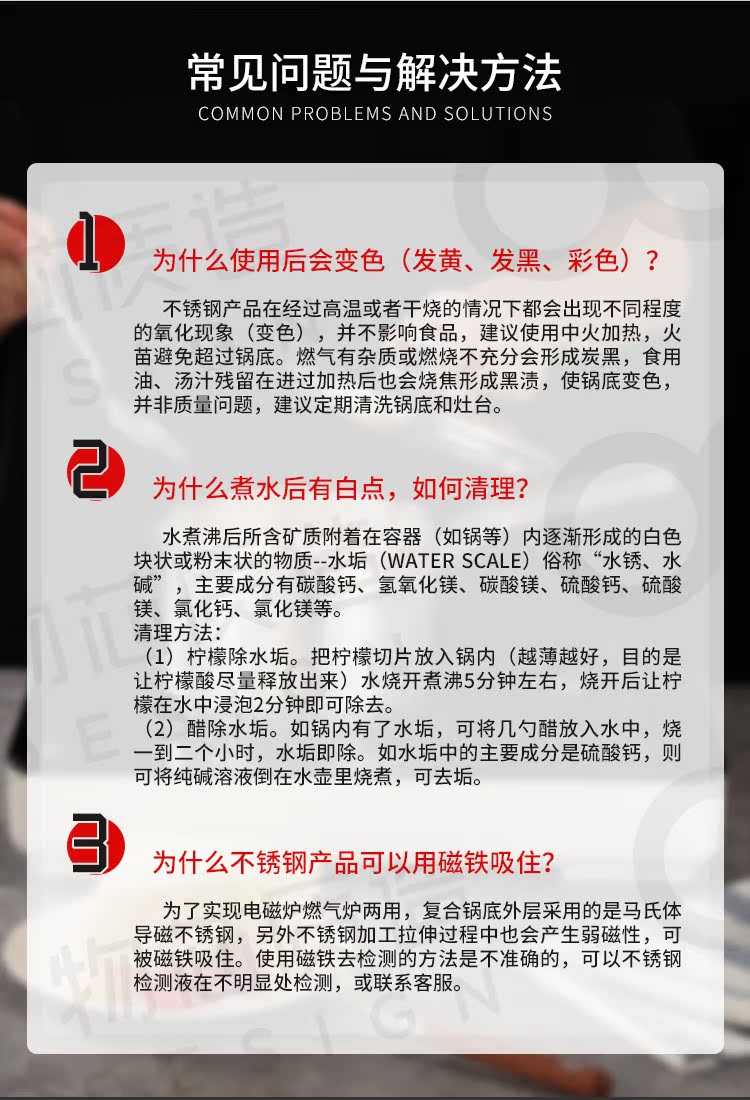 常见问题与解决方法
COMMON PROBLEMS AND SOLUTIONS

1
为什么使用后会变色（发黄、发黑、彩色）？

不锈钢产品在经过高温或者干烧的情况下都会出现不同程度的氧化现象（变色），并不影响食品，建议使用中火加热，火苗避免超过锅底。燃气有杂质或燃烧不充分会形成炭黑，食用油、汤汁残留在进过加热后也会烧焦形成黑渍，使锅底变色，并非质量问题，建议定期清洗锅底和灶台。

2
为什么煮水后有白点，如何清理？

水煮沸后所含矿质附着在容器（如锅等）内逐渐形成的白色块状或粉末状的物质--水垢（WATER SCALE）俗称“水锈、水碱”，主要成分有碳酸钙、氢氧化镁、碳酸镁、硫酸钙、硫酸镁、氯化钙、氯化镁等。
清理方法：
（1）柠檬除水垢。把柠檬切片放入锅内（越薄越好，目的是让柠檬酸尽量释放出来）水烧开煮沸5分钟左右，烧开后让柠檬在水中浸泡2分钟即可除去。
（2）醋除水垢。如锅内有了水垢，可将几勺醋放入水中，烧一到二个小时，水垢即除。如水垢中的主要成分是硫酸钙，则可将纯碱溶液倒在水壶里烧煮，可去垢。

3
为什么不锈钢产品可以用磁铁吸住？

为了实现电磁炉燃气炉两用，复合锅底外层采用的是马氏体导磁不锈钢，另外不锈钢加工拉伸过程中也会产生弱磁性，可被磁铁吸住。使用磁铁去检测的方法是不准确的，可以不锈钢检测液在不明显处检测，或联系客服。